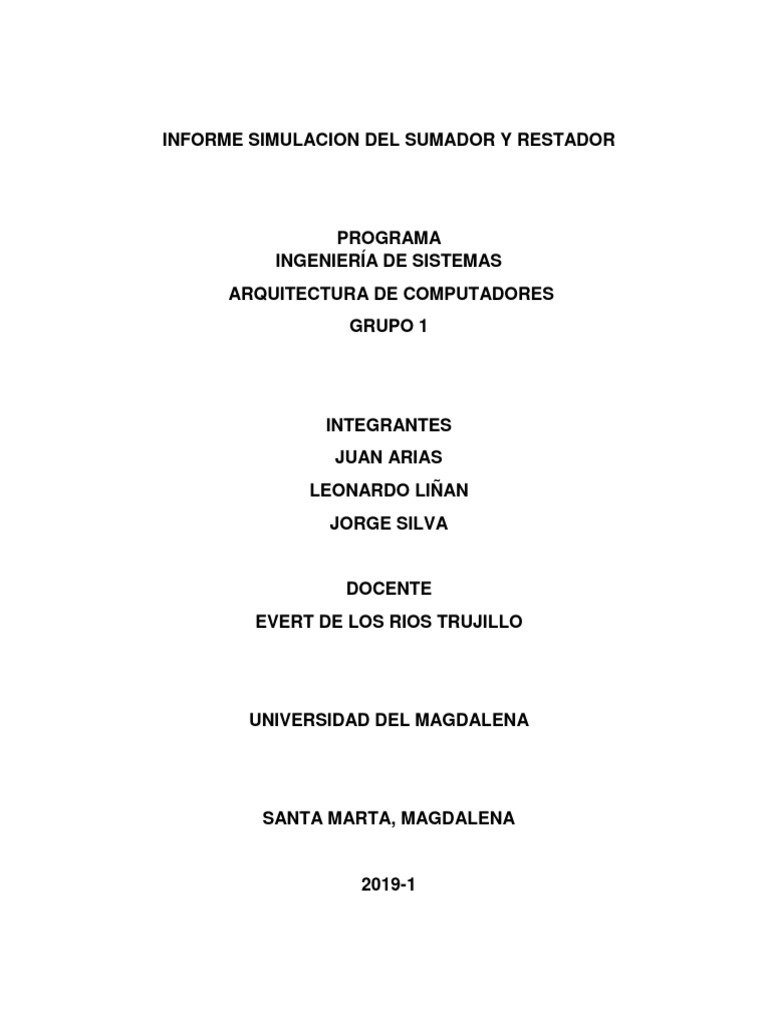 INFORME SIMULACION DEL SUMADOR Y RESTADOR

PROGRAMA
INGENIERÍA DE SISTEMAS

ARQUITECTURA DE COMPUTADORES

GRUPO 1

INTEGRANTES

JUAN ARIAS

LEONARDO LIÑAN

JORGE SILVA

DOCENTE

EVERT DE LOS RIOS TRUJILLO

UNIVERSIDAD DEL MAGDALENA

SANTA MARTA, MAGDALENA

2019-1